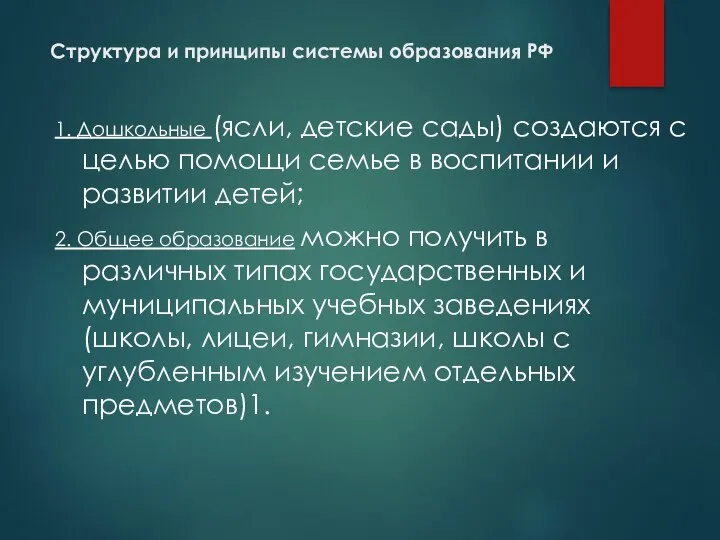 Структура и принципы системы образования РФ

1. Дошкольные (ясли, детские сады) создаются с целью помощи семье в воспитании и развитии детей;

2. Общее образование можно получить в различных типах государственных и муниципальных учебных заведениях (школы, лицеи, гимназии, школы с углубленным изучением отдельных предметов)1.